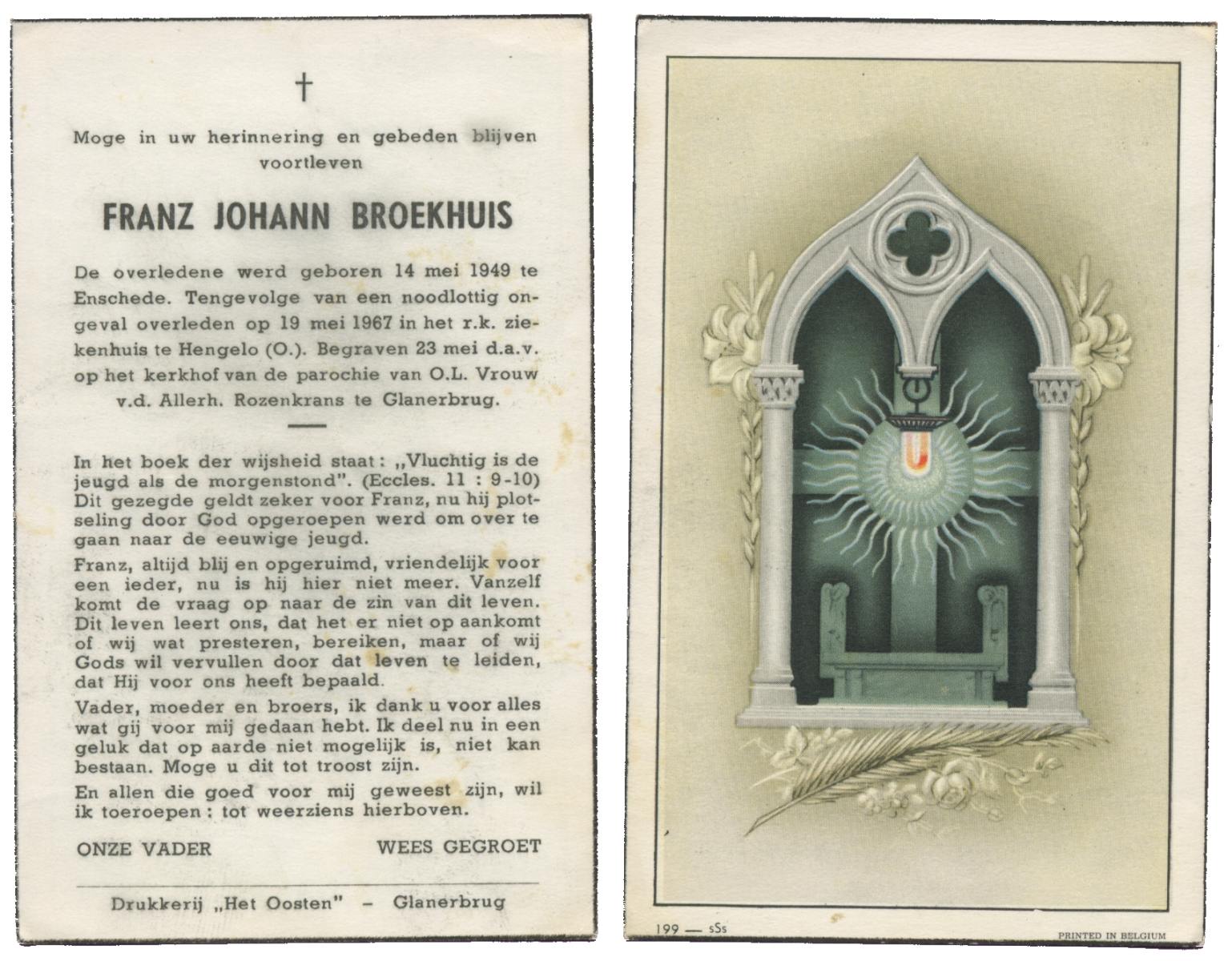 †

Moge in uw herinnering en gebeden blijven voortleven

FRANZ JOHANN BROEKHUIS

De overledene werd geboren 14 mei 1949 te Enschede. Tengevolge van een noodlottig ongeval overleden op 19 mei 1967 in het r.k. ziekenhuis te Hengelo (O.). Begraven 23 mei d.a.v. op het kerkhof van de parochie van O.L. Vrouw v.d. Allerh. Rozenkrans te Glanerbrug.

In het boek der wijsheid staat: „Vluchtig is de jeugd als de morgenstond". (Eccles. 11 : 9-10) Dit gezegde geldt zeker voor Franz, nu hij plotseling door God opgeroepen werd om over te gaan naar de eeuwige jeugd.

Franz, altijd blij en opgeruimd, vriendelijk voor een ieder, nu is hij hier niet meer. Vanzelf komt de vraag op naar de zin van dit leven. Dit leven leert ons, dat het er niet op aankomt of wij wat presteren, bereiken, maar of wij Gods wil vervullen door dat leven te leiden, dat Hij voor ons heeft bepaald.

Vader, moeder en broers, ik dank u voor alles wat gij voor mij gedaan hebt. Ik deel nu in een geluk dat op aarde niet mogelijk is, niet kan bestaan. Moge u dit tot troost zijn.

En allen die goed voor mij geweest zijn, wil ik toeroepen: tot weerziens hierboven.

ONZE VADER WEES GEGROET

Drukkerij „Het Oosten" – Glanerbrug

199 — sSs

PRINTED IN BELGIUM